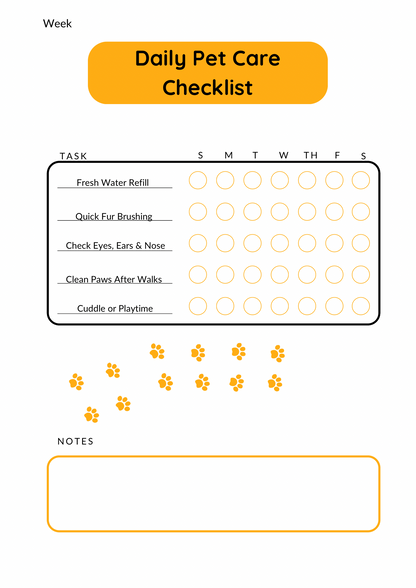 Week

Daily Pet Care Checklist

| TASK | S | M | T | W | TH | F | S |
|---|---|---|---|---|---|---|---|
| Fresh Water Refill | | | | | | | |
| Quick Fur Brushing | | | | | | | |
| Check Eyes, Ears & Nose | | | | | | | |
| Clean Paws After Walks | | | | | | | |
| Cuddle or Playtime | | | | | | | |

NOTES